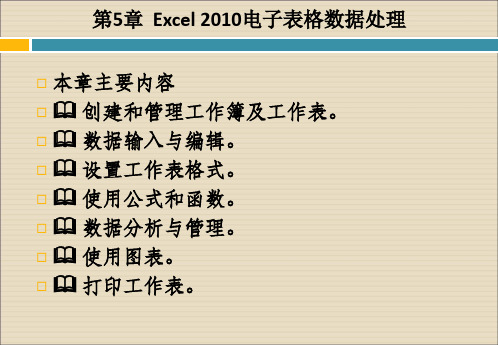 第5章 Excel 2010电子表格数据处理

本章主要内容

创建和管理工作簿及工作表。

数据输入与编辑。

设置工作表格式。

使用公式和函数。

数据分析与管理。

使用图表。

打印工作表。